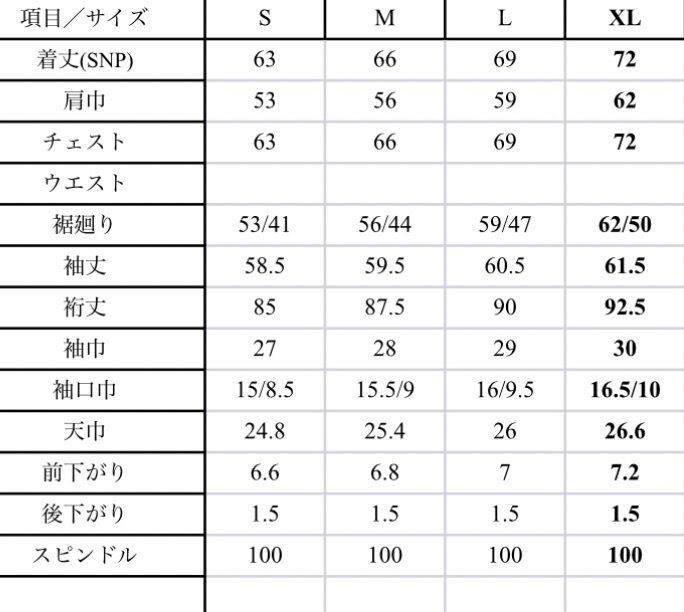 | 項目／サイズ | S | M | L | XL |
|---|---|---|---|---|
| 着丈(SNP) | 63 | 66 | 69 | 72 |
| 肩巾 | 53 | 56 | 59 | 62 |
| チェスト | 63 | 66 | 69 | 72 |
| ウエスト | | | | |
| 裾廻り | 53/41 | 56/44 | 59/47 | 62/50 |
| 袖丈 | 58.5 | 59.5 | 60.5 | 61.5 |
| 裄丈 | 85 | 87.5 | 90 | 92.5 |
| 袖巾 | 27 | 28 | 29 | 30 |
| 袖口巾 | 15/8.5 | 15.5/9 | 16/9.5 | 16.5/10 |
| 天巾 | 24.8 | 25.4 | 26 | 26.6 |
| 前下がり | 6.6 | 6.8 | 7 | 7.2 |
| 後下がり | 1.5 | 1.5 | 1.5 | 1.5 |
| スピンドル | 100 | 100 | 100 | 100 |
| | | | | |